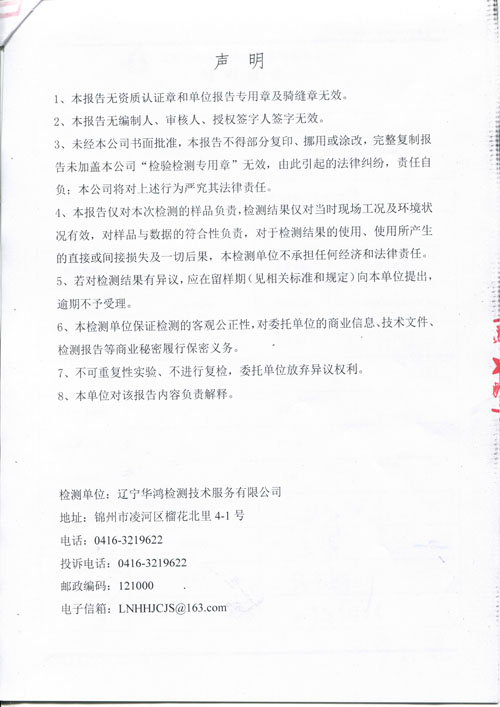 声　明

1、本报告无资质认证章和单位报告专用章及骑缝章无效。

2、本报告无编制人、审核人、授权签字人签字无效。

3、未经本公司书面批准，本报告不得部分复印、挪用或涂改，完整复制报告未加盖本公司“检验检测专用章”无效，由此引起的法律纠纷，责任自负；本公司将对上述行为严究其法律责任。

4、本报告仅对本次检测的样品负责，检测结果仅对当时现场工况及环境状况有效，对样品与数据的符合性负责，对于检测结果的使用、使用所产生的直接或间接损失及一切后果，本检测单位不承担任何经济和法律责任。

5、若对检测结果有异议，应在留样期（见相关标准和规定）向本单位提出，逾期不予受理。

6、本检测单位保证检测的客观公正性，对委托单位的商业信息、技术文件、检测报告等商业秘密履行保密义务。

7、不可重复性实验、不进行复检，委托单位放弃异议权利。

8、本单位对该报告内容负责解释。

检测单位：辽宁华鸿检测技术服务有限公司

地址：锦州市凌河区榴花北里 4-1 号

电话：0416-3219622

投诉电话：0416-3219622

邮政编码：121000

电子信箱：LNHHJCJS@163.com